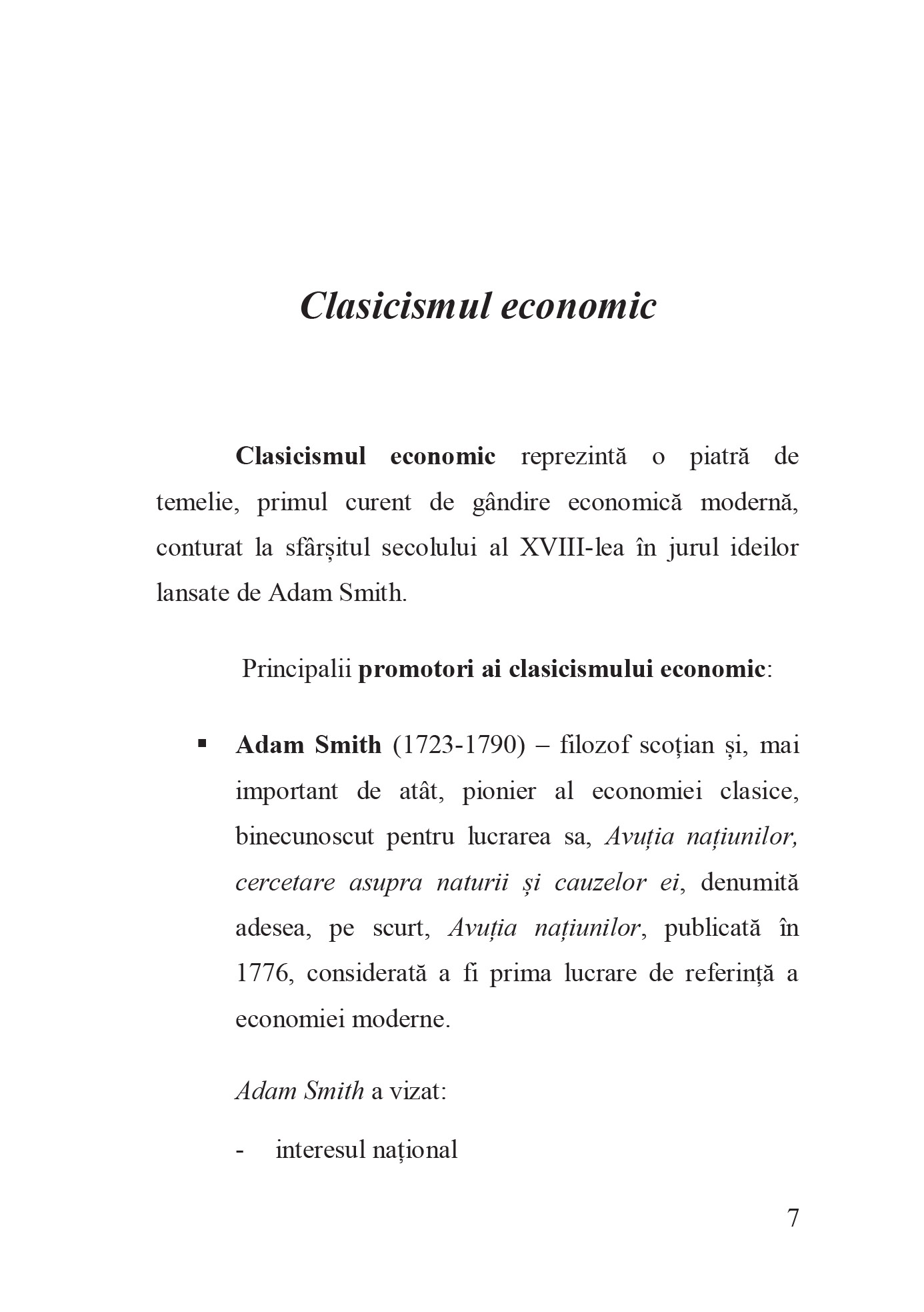 Clasicismul economic

Clasicismul economic reprezintă o piatră de temelie, primul curent de gândire economică modernă, conturat la sfârșitul secolului al XVIII-lea în jurul ideilor lansate de Adam Smith.

Principalii promotori ai clasicismului economic:

▪ Adam Smith (1723-1790) – filozof scoțian și, mai important de atât, pionier al economiei clasice, binecunoscut pentru lucrarea sa, Avuția națiunilor, cercetare asupra naturii și cauzelor ei, denumită adesea, pe scurt, Avuția națiunilor, publicată în 1776, considerată a fi prima lucrare de referință a economiei moderne.

Adam Smith a vizat:

- interesul național

7